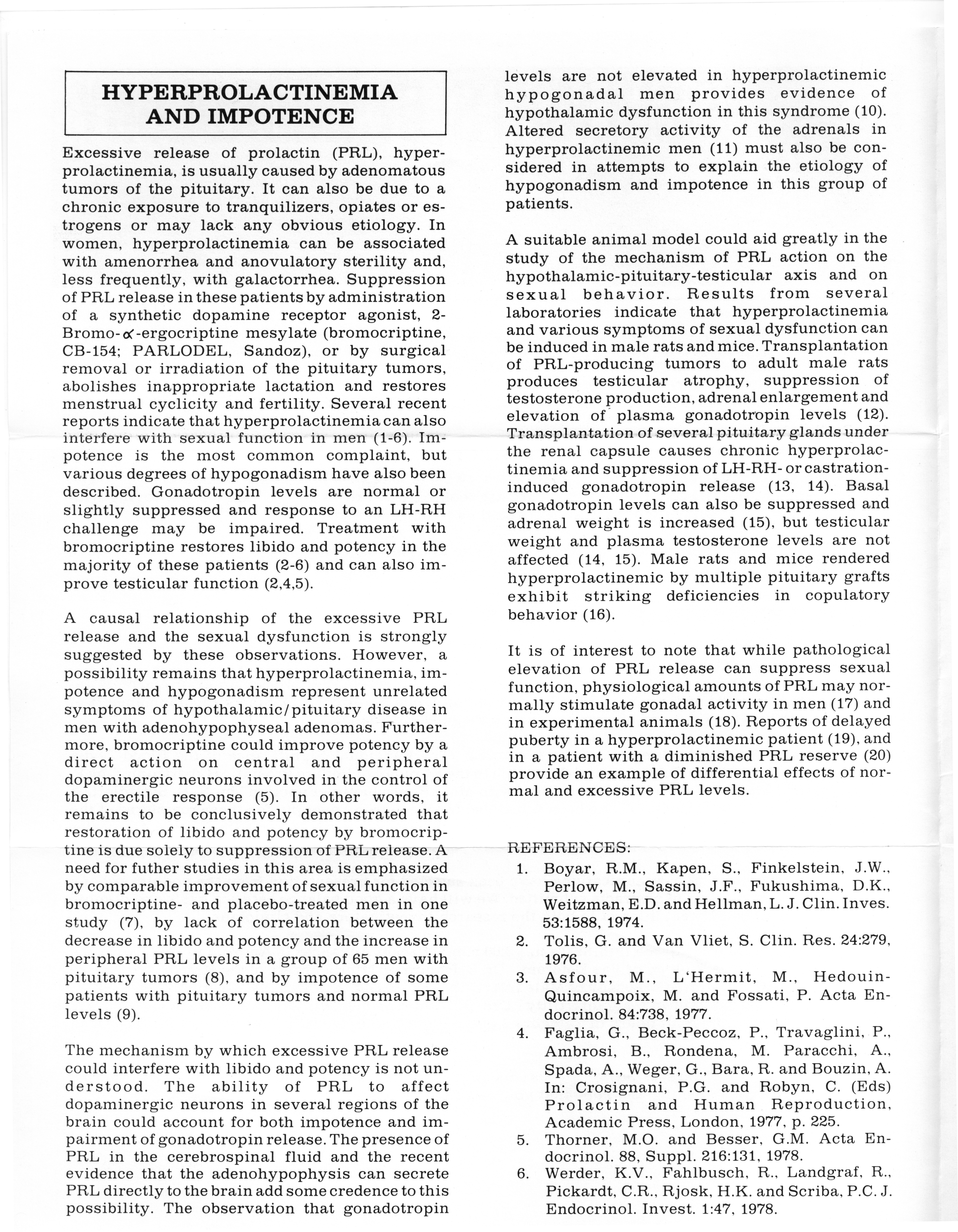 HYPERPROLACTINEMIA AND IMPOTENCE

Excessive release of prolactin (PRL), hyperprolactinemia, is usually caused by adenomatous tumors of the pituitary. It can also be due to a chronic exposure to tranquilizers, opiates or estrogens or may lack any obvious etiology. In women, hyperprolactinemia can be associated with amenorrhea and anovulatory sterility and, less frequently, with galactorrhea. Suppression of PRL release in these patients by administration of a synthetic dopamine receptor agonist, 2-Bromo-$\alpha$-ergocriptine mesylate (bromocriptine, CB-154; PARLODEL, Sandoz), or by surgical removal or irradiation of the pituitary tumors, abolishes inappropriate lactation and restores menstrual cyclicity and fertility. Several recent reports indicate that hyperprolactinemia can also interfere with sexual function in men (1-6). Impotence is the most common complaint, but various degrees of hypogonadism have also been described. Gonadotropin levels are normal or slightly suppressed and response to an LH-RH challenge may be impaired. Treatment with bromocriptine restores libido and potency in the majority of these patients (2-6) and can also improve testicular function (2,4,5).

A causal relationship of the excessive PRL release and the sexual dysfunction is strongly suggested by these observations. However, a possibility remains that hyperprolactinemia, impotence and hypogonadism represent unrelated symptoms of hypothalamic/pituitary disease in men with adenohypophyseal adenomas. Furthermore, bromocriptine could improve potency by a direct action on central and peripheral dopaminergic neurons involved in the control of the erectile response (5). In other words, it remains to be conclusively demonstrated that restoration of libido and potency by bromocriptine is due solely to suppression of PRL release. A need for futher studies in this area is emphasized by comparable improvement of sexual function in bromocriptine- and placebo-treated men in one study (7), by lack of correlation between the decrease in libido and potency and the increase in peripheral PRL levels in a group of 65 men with pituitary tumors (8), and by impotence of some patients with pituitary tumors and normal PRL levels (9).

The mechanism by which excessive PRL release could interfere with libido and potency is not understood. The ability of PRL to affect dopaminergic neurons in several regions of the brain could account for both impotence and impairment of gonadotropin release. The presence of PRL in the cerebrospinal fluid and the recent evidence that the adenohypophysis can secrete PRL directly to the brain add some credence to this possibility. The observation that gonadotropin levels are not elevated in hyperprolactinemic hypogonadal men provides evidence of hypothalamic dysfunction in this syndrome (10). Altered secretory activity of the adrenals in hyperprolactinemic men (11) must also be considered in attempts to explain the etiology of hypogonadism and impotence in this group of patients.

A suitable animal model could aid greatly in the study of the mechanism of PRL action on the hypothalamic-pituitary-testicular axis and on sexual behavior. Results from several laboratories indicate that hyperprolactinemia and various symptoms of sexual dysfunction can be induced in male rats and mice. Transplantation of PRL-producing tumors to adult male rats produces testicular atrophy, suppression of testosterone production, adrenal enlargement and elevation of plasma gonadotropin levels (12). Transplantation of several pituitary glands under the renal capsule causes chronic hyperprolactinemia and suppression of LH-RH- or castration-induced gonadotropin release (13, 14). Basal gonadotropin levels can also be suppressed and adrenal weight is increased (15), but testicular weight and plasma testosterone levels are not affected (14, 15). Male rats and mice rendered hyperprolactinemic by multiple pituitary grafts exhibit striking deficiencies in copulatory behavior (16).

It is of interest to note that while pathological elevation of PRL release can suppress sexual function, physiological amounts of PRL may normally stimulate gonadal activity in men (17) and in experimental animals (18). Reports of delayed puberty in a hyperprolactinemic patient (19), and in a patient with a diminished PRL reserve (20) provide an example of differential effects of normal and excessive PRL levels.

REFERENCES:
1. Boyar, R.M., Kapen, S., Finkelstein, J.W., Perlow, M., Sassin, J.F., Fukushima, D.K., Weitzman, E.D. and Hellman, L. J. Clin. Inves. 53:1588, 1974.
2. Tolis, G. and Van Vliet, S. Clin. Res. 24:279, 1976.
3. Asfour, M., L'Hermit, M., Hedouin-Quincampoix, M. and Fossati, P. Acta Endocrinol. 84:738, 1977.
4. Faglia, G., Beck-Peccoz, P., Travaglini, P., Ambrosi, B., Rondena, M. Paracchi, A., Spada, A., Weger, G., Bara, R. and Bouzin, A. In: Crosignani, P.G. and Robyn, C. (Eds) Prolactin and Human Reproduction, Academic Press, London, 1977, p. 225.
5. Thorner, M.O. and Besser, G.M. Acta Endocrinol. 88, Suppl. 216:131, 1978.
6. Werder, K.V., Fahlbusch, R., Landgraf, R., Pickardt, C.R., Rjosk, H.K. and Scriba, P.C. J. Endocrinol. Invest. 1:47, 1978.